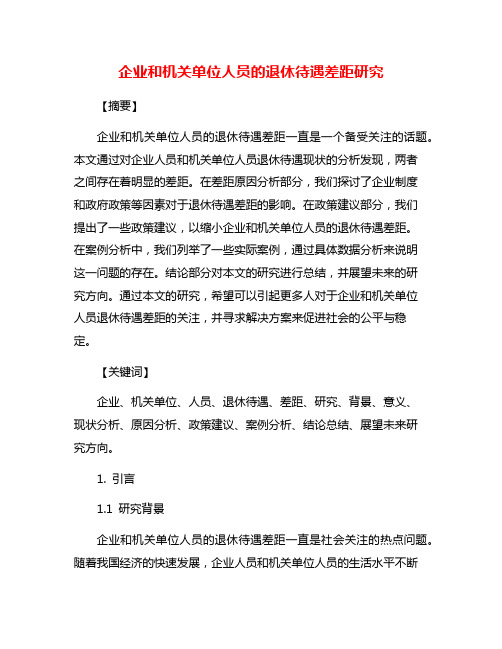 企业和机关单位人员的退休待遇差距研究

【摘要】

企业和机关单位人员的退休待遇差距一直是一个备受关注的话题。本文通过对企业人员和机关单位人员退休待遇现状的分析发现，两者之间存在着明显的差距。在差距原因分析部分，我们探讨了企业制度和政府政策等因素对于退休待遇差距的影响。在政策建议部分，我们提出了一些政策建议，以缩小企业和机关单位人员的退休待遇差距。在案例分析中，我们列举了一些实际案例，通过具体数据分析来说明这一问题的存在。结论部分对本文的研究进行总结，并展望未来的研究方向。通过本文的研究，希望可以引起更多人对于企业和机关单位人员退休待遇差距的关注，并寻求解决方案来促进社会的公平与稳定。

【关键词】

企业、机关单位、人员、退休待遇、差距、研究、背景、意义、现状分析、原因分析、政策建议、案例分析、结论总结、展望未来研究方向。

1. 引言

1.1 研究背景

企业和机关单位人员的退休待遇差距一直是社会关注的热点问题。随着我国经济的快速发展，企业人员和机关单位人员的生活水平不断